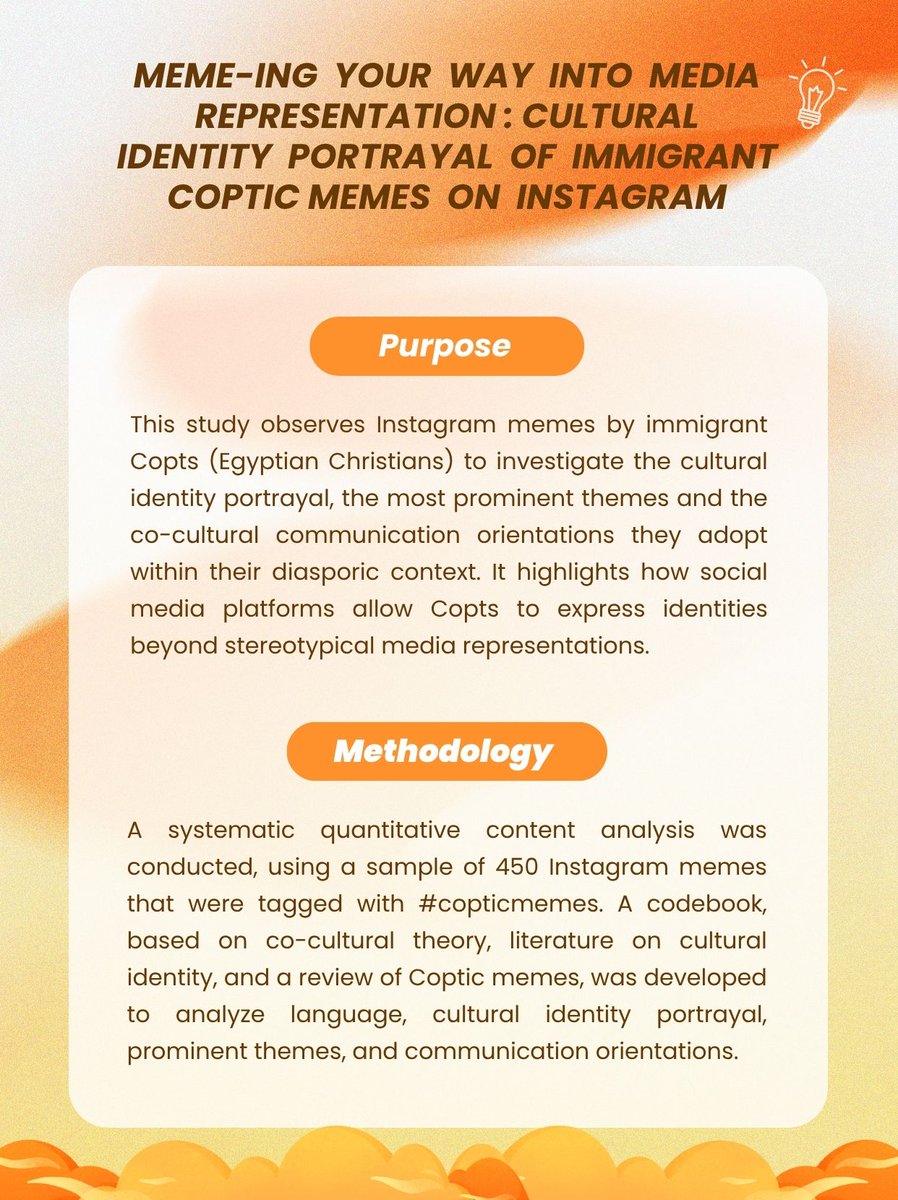 MEME-ING YOUR WAY INTO MEDIA REPRESENTATION : CULTURAL IDENTITY PORTRAYAL OF IMMIGRANT COPTIC MEMES ON INSTAGRAM

Purpose

This study observes Instagram memes by immigrant Copts (Egyptian Christians) to investigate the cultural identity portrayal, the most prominent themes and the co-cultural communication orientations they adopt within their diasporic context. It highlights how social media platforms allow Copts to express identities beyond stereotypical media representations.

Methodology

A systematic quantitative content analysis was conducted, using a sample of 450 Instagram memes that were tagged with #copticmemes. A codebook, based on co-cultural theory, literature on cultural identity, and a review of Coptic memes, was developed to analyze language, cultural identity portrayal, prominent themes, and communication orientations.